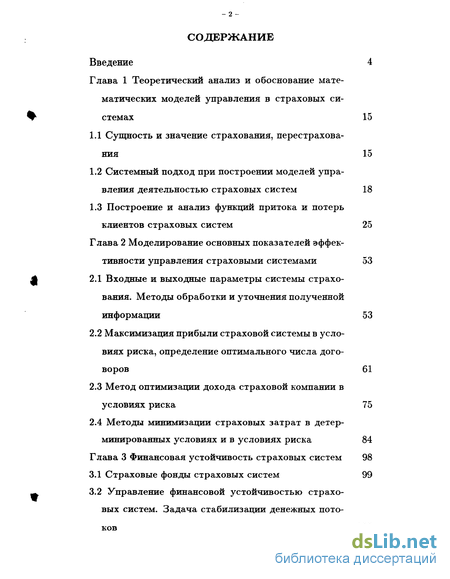 – 2 –

СОДЕРЖАНИЕ

Введение 4

Глава 1 Теоретический анализ и обоснование математических моделей управления в страховых системах 15

1.1 Сущность и значение страхования, перестрахования 15

1.2 Системный подход при построении моделей управления деятельностью страховых систем 18

1.3 Построение и анализ функций притока и потерь клиентов страховых систем 25

Глава 2 Моделирование основных показателей эффективности управления страховыми системами 53

2.1 Входные и выходные параметры системы страхования. Методы обработки и уточнения полученной информации 53

2.2 Максимизация прибыли страховой системы в условиях риска, определение оптимального числа договоров 61

2.3 Метод оптимизации дохода страховой компании в условиях риска 75

2.4 Методы минимизации страховых затрат в детерминированных условиях и в условиях риска 84

Глава 3 Финансовая устойчивость страховых систем 98

3.1 Страховые фонды страховых систем 99

3.2 Управление финансовой устойчивостью страховых систем. Задача стабилизации денежных потоков

dsLib.net
библиотека диссертаций